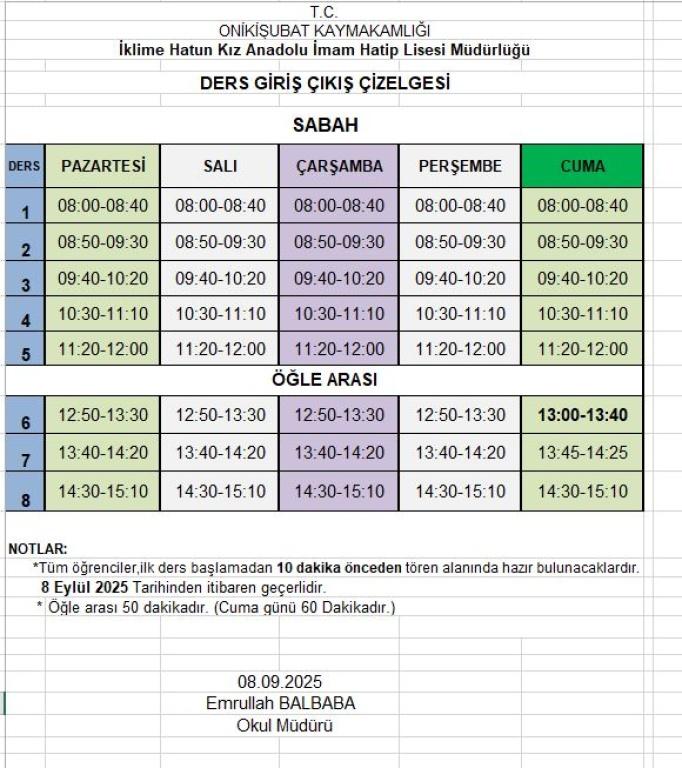 T.C.
ONİKİŞUBAT KAYMAKAMLIĞI
İklime Hatun Kız Anadolu İmam Hatip Lisesi Müdürlüğü

DERS GİRİŞ ÇIKIŞ ÇİZELGESİ

SABAH

| DERS | PAZARTESİ | SALI | ÇARŞAMBA | PERŞEMBE | CUMA |
|---|---|---|---|---|---|
| 1 | 08:00-08:40 | 08:00-08:40 | 08:00-08:40 | 08:00-08:40 | 08:00-08:40 |
| 2 | 08:50-09:30 | 08:50-09:30 | 08:50-09:30 | 08:50-09:30 | 08:50-09:30 |
| 3 | 09:40-10:20 | 09:40-10:20 | 09:40-10:20 | 09:40-10:20 | 09:40-10:20 |
| 4 | 10:30-11:10 | 10:30-11:10 | 10:30-11:10 | 10:30-11:10 | 10:30-11:10 |
| 5 | 11:20-12:00 | 11:20-12:00 | 11:20-12:00 | 11:20-12:00 | 11:20-12:00 |
| ÖĞLE ARASI | | | | | |
| 6 | 12:50-13:30 | 12:50-13:30 | 12:50-13:30 | 12:50-13:30 | 13:00-13:40 |
| 7 | 13:40-14:20 | 13:40-14:20 | 13:40-14:20 | 13:40-14:20 | 13:45-14:25 |
| 8 | 14:30-15:10 | 14:30-15:10 | 14:30-15:10 | 14:30-15:10 | 14:30-15:10 |

NOTLAR:
*Tüm öğrenciler,ilk ders başlamadan 10 dakika önceden tören alanında hazır bulunacaklardır.
8 Eylül 2025 Tarihinden itibaren geçerlidir.
* Öğle arası 50 dakikadır. (Cuma günü 60 Dakikadır.)

08.09.2025
Emrullah BALBABA
Okul Müdürü